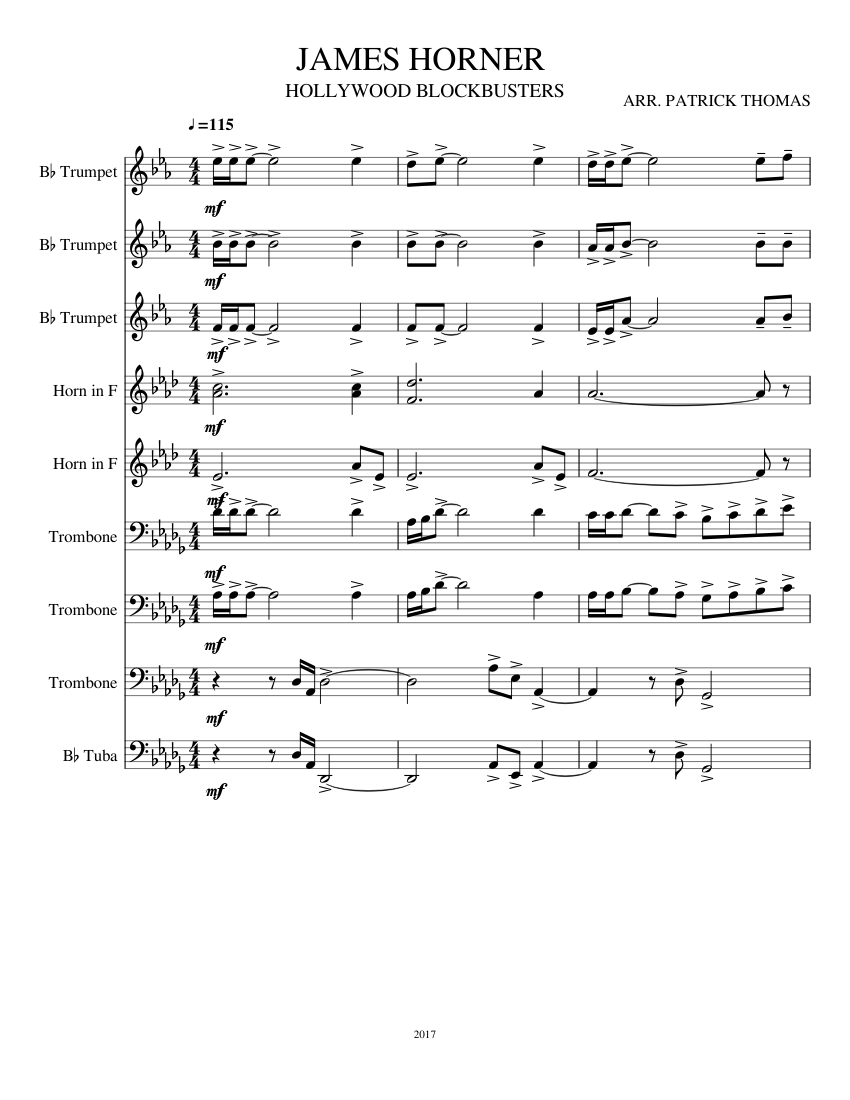 JAMES HORNER
HOLLYWOOD BLOCKBUSTERS
ARR. PATRICK THOMAS

♩=115

B♭ Trumpet
mf

B♭ Trumpet
mf

B♭ Trumpet
mf

Horn in F
mf

Horn in F
mf

Trombone
mf

Trombone
mf

Trombone
mf

B♭ Tuba
mf

2017